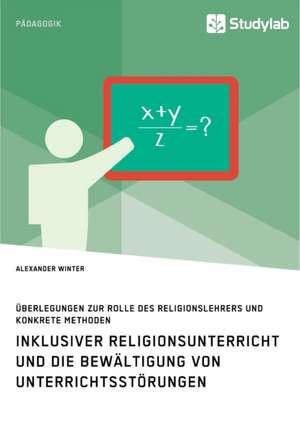 PÄDAGOGIK

Studylab

$\frac{x+y}{z}=?$

ALEXANDER WINTER

ÜBERLEGUNGEN ZUR ROLLE DES RELIGIONSLEHRERS UND KONKRETE METHODEN

INKLUSIVER RELIGIONSUNTERRICHT UND DIE BEWÄLTIGUNG VON UNTERRICHTSSTÖRUNGEN